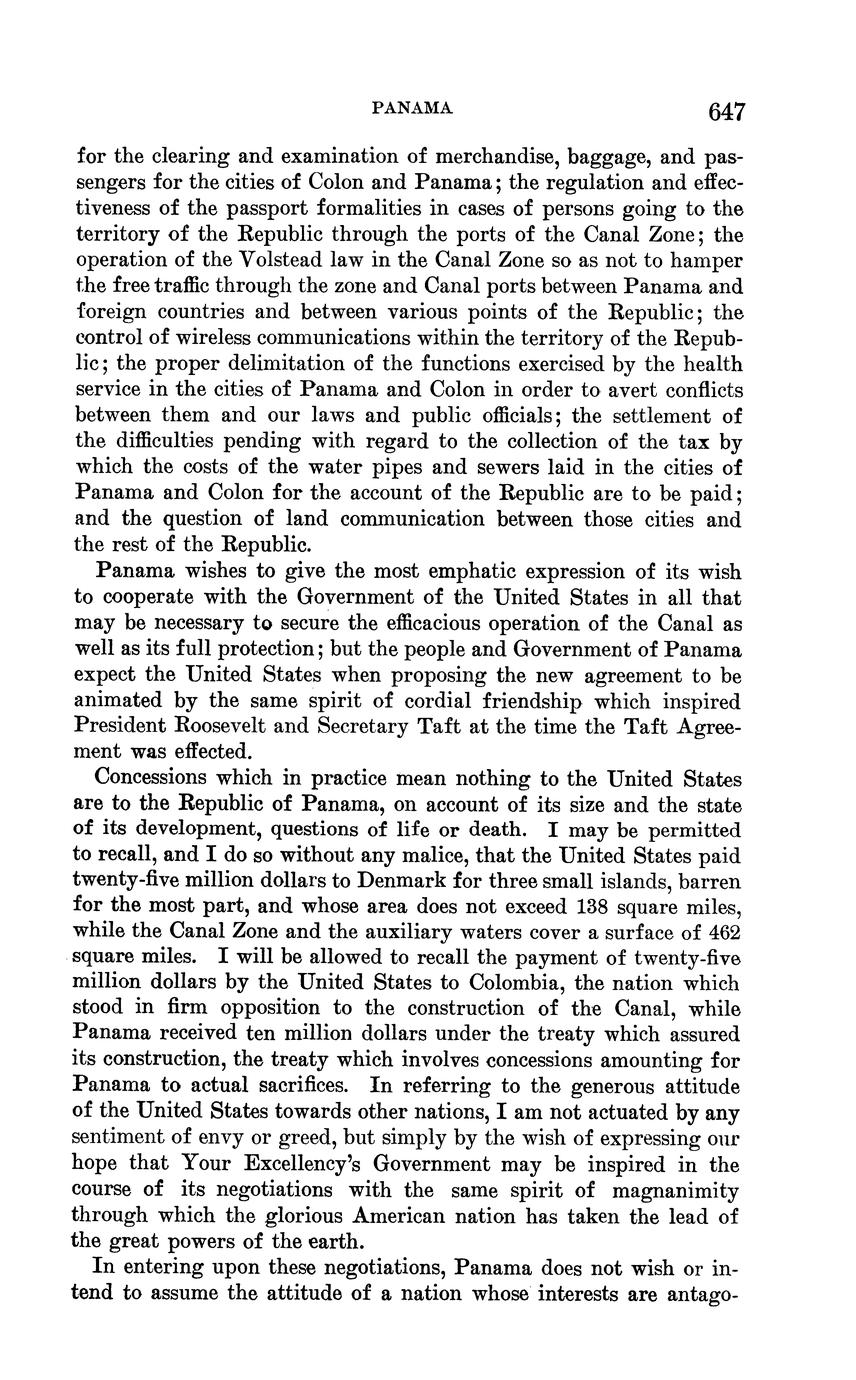 PANAMA 647

for the clearing and examination of merchandise, baggage, and passengers for the cities of Colon and Panama; the regulation and effectiveness of the passport formalities in cases of persons going to the territory of the Republic through the ports of the Canal Zone; the operation of the Volstead law in the Canal Zone so as not to hamper the free traffic through the zone and Canal ports between Panama and foreign countries and between various points of the Republic; the control of wireless communications within the territory of the Republic; the proper delimitation of the functions exercised by the health service in the cities of Panama and Colon in order to avert conflicts between them and our laws and public officials; the settlement of the difficulties pending with regard to the collection of the tax by which the costs of the water pipes and sewers laid in the cities of Panama and Colon for the account of the Republic are to be paid; and the question of land communication between those cities and the rest of the Republic.

Panama wishes to give the most emphatic expression of its wish to cooperate with the Government of the United States in all that may be necessary to secure the efficacious operation of the Canal as well as its full protection; but the people and Government of Panama expect the United States when proposing the new agreement to be animated by the same spirit of cordial friendship which inspired President Roosevelt and Secretary Taft at the time the Taft Agreement was effected.

Concessions which in practice mean nothing to the United States are to the Republic of Panama, on account of its size and the state of its development, questions of life or death. I may be permitted to recall, and I do so without any malice, that the United States paid twenty-five million dollars to Denmark for three small islands, barren for the most part, and whose area does not exceed 138 square miles, while the Canal Zone and the auxiliary waters cover a surface of 462 square miles. I will be allowed to recall the payment of twenty-five million dollars by the United States to Colombia, the nation which stood in firm opposition to the construction of the Canal, while Panama received ten million dollars under the treaty which assured its construction, the treaty which involves concessions amounting for Panama to actual sacrifices. In referring to the generous attitude of the United States towards other nations, I am not actuated by any sentiment of envy or greed, but simply by the wish of expressing our hope that Your Excellency's Government may be inspired in the course of its negotiations with the same spirit of magnanimity through which the glorious American nation has taken the lead of the great powers of the earth.

In entering upon these negotiations, Panama does not wish or intend to assume the attitude of a nation whose interests are antago-